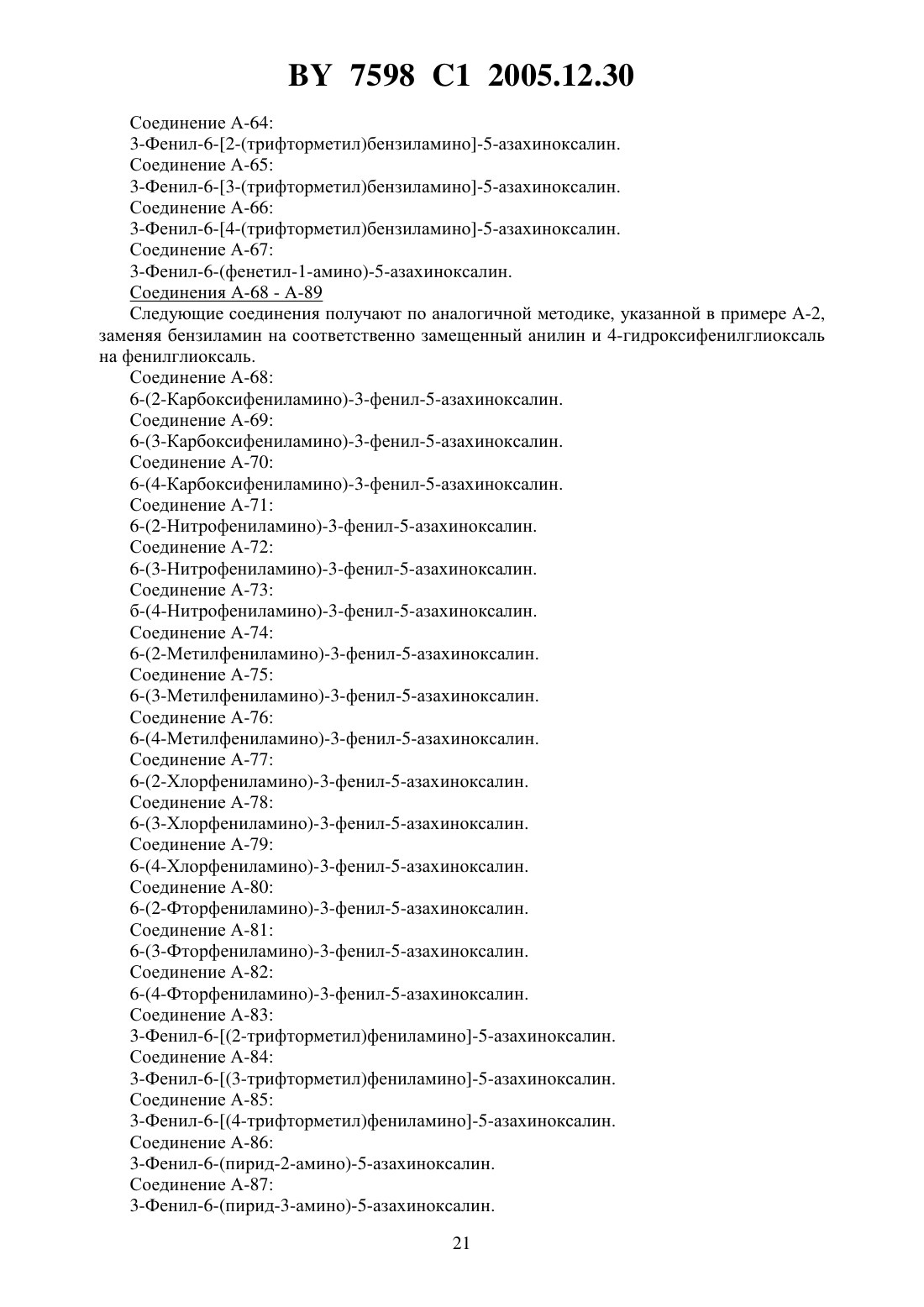 BY 7598 C1 2005.12.30

Соединение А-64:
3-Фенил-6-[2-(трифторметил)бензиламино]-5-азахиноксалин.
Соединение А-65:
3-Фенил-6-[3-(трифторметил)бензиламино]-5-азахиноксалин.
Соединение А-66:
3-Фенил-6-[4-(трифторметил)бензиламино]-5-азахиноксалин.
Соединение А-67:
3-Фенил-6-(фенетил-1-амино)-5-азахиноксалин.
Соединения А-68 - А-89
Следующие соединения получают по аналогичной методике, указанной в примере А-2, заменяя бензиламин на соответственно замещенный анилин и 4-гидроксифенилглиоксаль на фенилглиоксаль.
Соединение А-68:
6-(2-Карбоксифениламино)-3-фенил-5-азахиноксалин.
Соединение А-69:
6-(3-Карбоксифениламино)-3-фенил-5-азахиноксалин.
Соединение А-70:
6-(4-Карбоксифениламино)-3-фенил-5-азахиноксалин.
Соединение А-71:
6-(2-Нитрофениламино)-3-фенил-5-азахиноксалин.
Соединение А-72:
6-(3-Нитрофениламино)-3-фенил-5-азахиноксалин.
Соединение А-73:
б-(4-Нитрофениламино)-3-фенил-5-азахиноксалин.
Соединение А-74:
6-(2-Метилфениламино)-3-фенил-5-азахиноксалин.
Соединение А-75:
6-(3-Метилфениламино)-3-фенил-5-азахиноксалин.
Соединение А-76:
6-(4-Метилфениламино)-3-фенил-5-азахиноксалин.
Соединение А-77:
6-(2-Хлорфениламино)-3-фенил-5-азахиноксалин.
Соединение А-78:
6-(3-Хлорфениламино)-3-фенил-5-азахиноксалин.
Соединение А-79:
6-(4-Хлорфениламино)-3-фенил-5-азахиноксалин.
Соединение А-80:
6-(2-Фторфениламино)-3-фенил-5-азахиноксалин.
Соединение А-81:
6-(3-Фторфениламино)-3-фенил-5-азахиноксалин.
Соединение А-82:
6-(4-Фторфениламино)-3-фенил-5-азахиноксалин.
Соединение А-83:
3-Фенил-6-[(2-трифторметил)фениламино]-5-азахиноксалин.
Соединение А-84:
3-Фенил-6-[(3-трифторметил)фениламино]-5-азахиноксалин.
Соединение А-85:
3-Фенил-6-[(4-трифторметил)фениламино]-5-азахиноксалин.
Соединение А-86:
3-Фенил-6-(пирид-2-амино)-5-азахиноксалин.
Соединение А-87:
3-Фенил-6-(пирид-3-амино)-5-азахиноксалин.

21